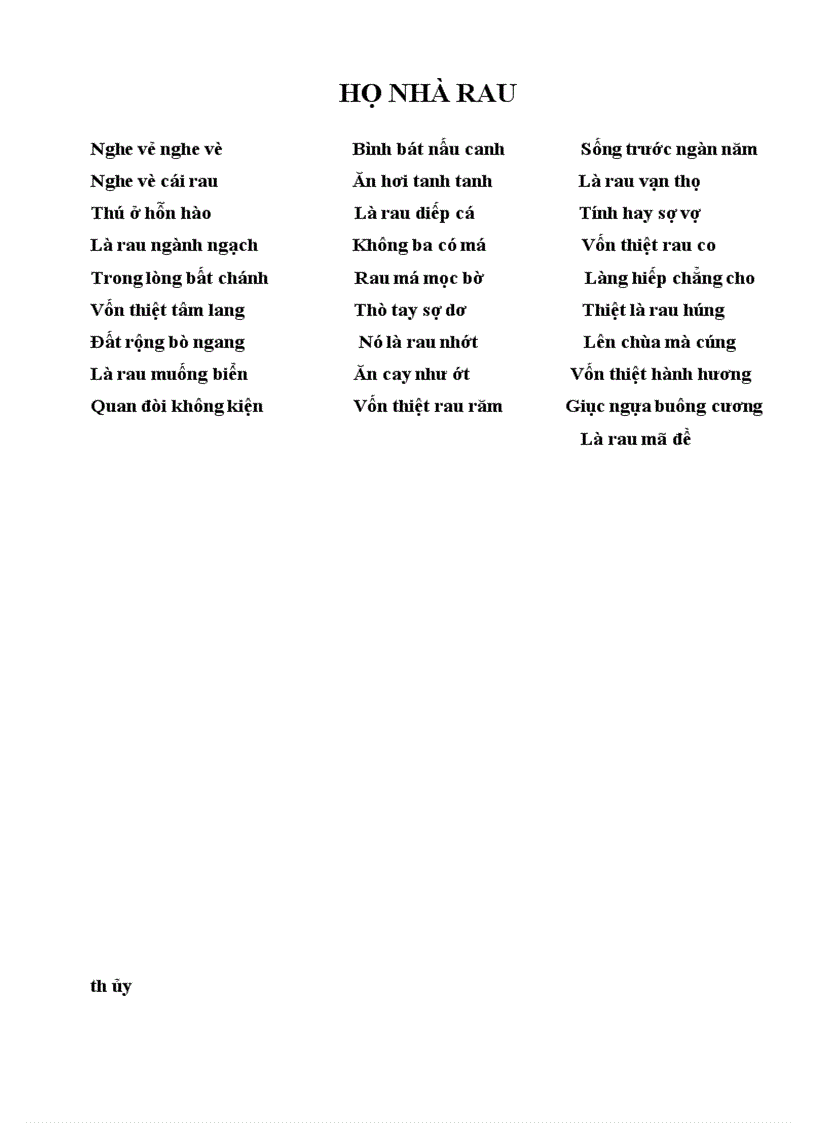 HỌ NHÀ RAU

Nghe vẻ nghe vè
Nghe vè cái rau
Thú ở hỗn hào
Là rau ngành ngạch
Trong lòng bất chánh
Vốn thiệt tâm lang
Đất rộng bò ngang
Là rau muống biển
Quan đòi không kiện

Bình bát nấu canh
Ăn hơi tanh tanh
Là rau diếp cá
Không ba có má
Rau má mọc bờ
Thò tay sợ dơ
Nó là rau nhớt
Ăn cay như ớt
Vốn thiệt rau răm

Sống trước ngàn năm
Là rau vạn thọ
Tính hay sợ vợ
Vốn thiệt rau co
Làng hiếp chẳng cho
Thiệt là rau húng
Lên chùa mà cúng
Vốn thiệt hành hương
Giục ngựa buông cương
Là rau mã đề

th ủy